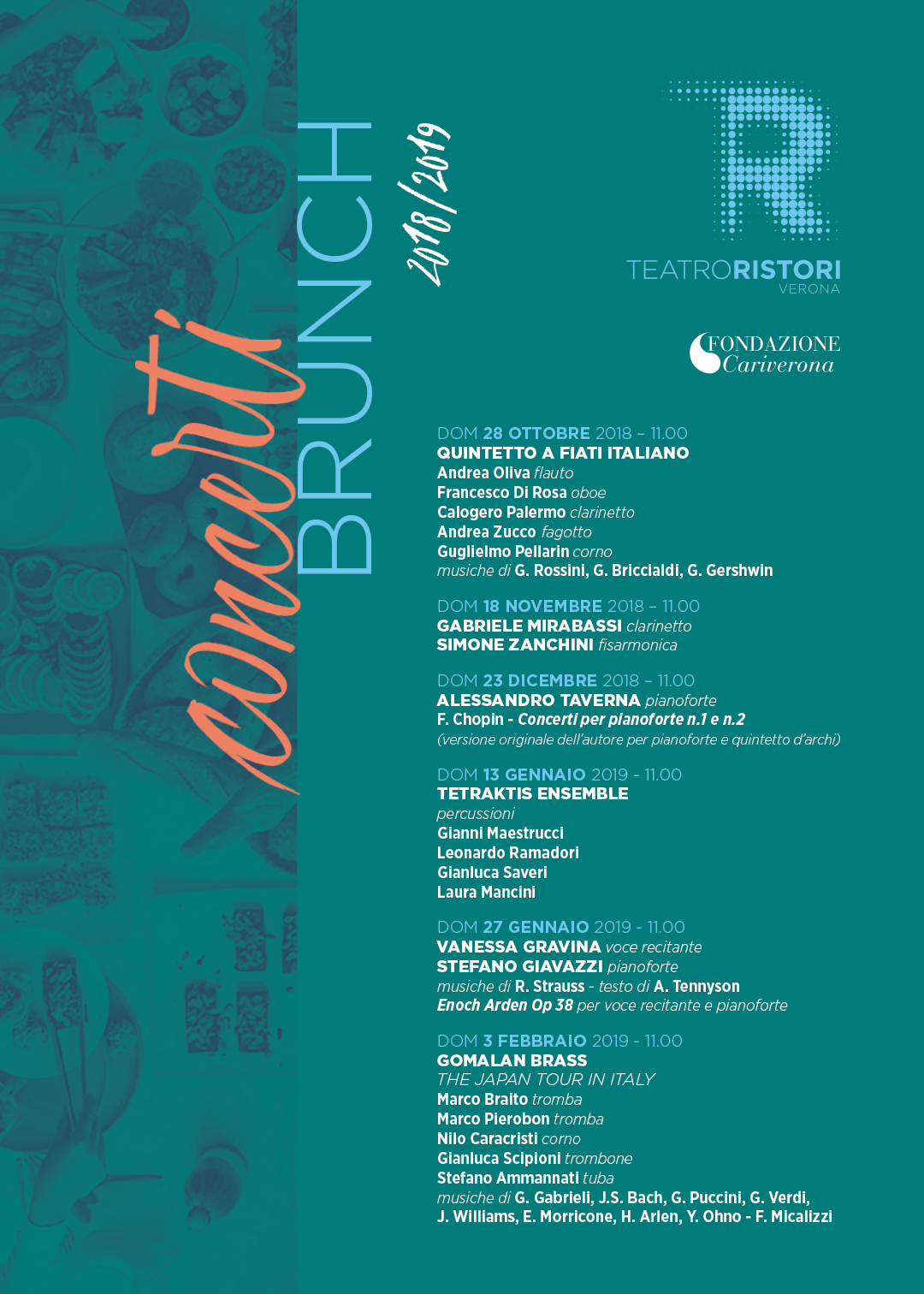 concerti BRUNCH 2018/2019

TEATRORISTORI
VERONA

FONDAZIONE
Cariverona

DOM 28 OTTOBRE 2018 – 11.00
QUINTETTO A FIATI ITALIANO
Andrea Oliva flauto
Francesco Di Rosa oboe
Calogero Palermo clarinetto
Andrea Zucco fagotto
Guglielmo Pellarin corno
musiche di G. Rossini, G. Briccialdi, G. Gershwin

DOM 18 NOVEMBRE 2018 – 11.00
GABRIELE MIRABASSI clarinetto
SIMONE ZANCHINI fisarmonica

DOM 23 DICEMBRE 2018 – 11.00
ALESSANDRO TAVERNA pianoforte
F. Chopin - Concerti per pianoforte n.1 e n.2
(versione originale dell'autore per pianoforte e quintetto d'archi)

DOM 13 GENNAIO 2019 - 11.00
TETRAKTIS ENSEMBLE
percussioni
Gianni Maestrucci
Leonardo Ramadori
Gianluca Saveri
Laura Mancini

DOM 27 GENNAIO 2019 - 11.00
VANESSA GRAVINA voce recitante
STEFANO GIAVAZZI pianoforte
musiche di R. Strauss - testo di A. Tennyson
Enoch Arden Op 38 per voce recitante e pianoforte

DOM 3 FEBBRAIO 2019 - 11.00
GOMALAN BRASS
THE JAPAN TOUR IN ITALY
Marco Braito tromba
Marco Pierobon tromba
Nilo Caracristi corno
Gianluca Scipioni trombone
Stefano Ammannati tuba
musiche di G. Gabrieli, J.S. Bach, G. Puccini, G. Verdi, J. Williams, E. Morricone, H. Arlen, Y. Ohno - F. Micalizzi